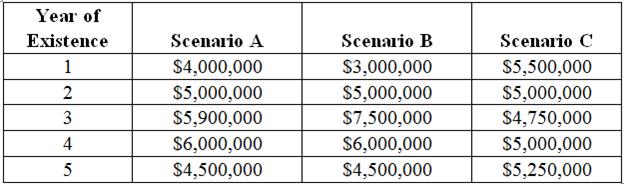 | Year of Existence | Scenario A | Scenario B | Scenario C |
|---|---|---|---|
| 1 | \$4,000,000 | \$3,000,000 | \$5,500,000 |
| 2 | \$5,000,000 | \$5,000,000 | \$5,000,000 |
| 3 | \$5,900,000 | \$7,500,000 | \$4,750,000 |
| 4 | \$6,000,000 | \$6,000,000 | \$5,000,000 |
| 5 | \$4,500,000 | \$4,500,000 | \$5,250,000 |